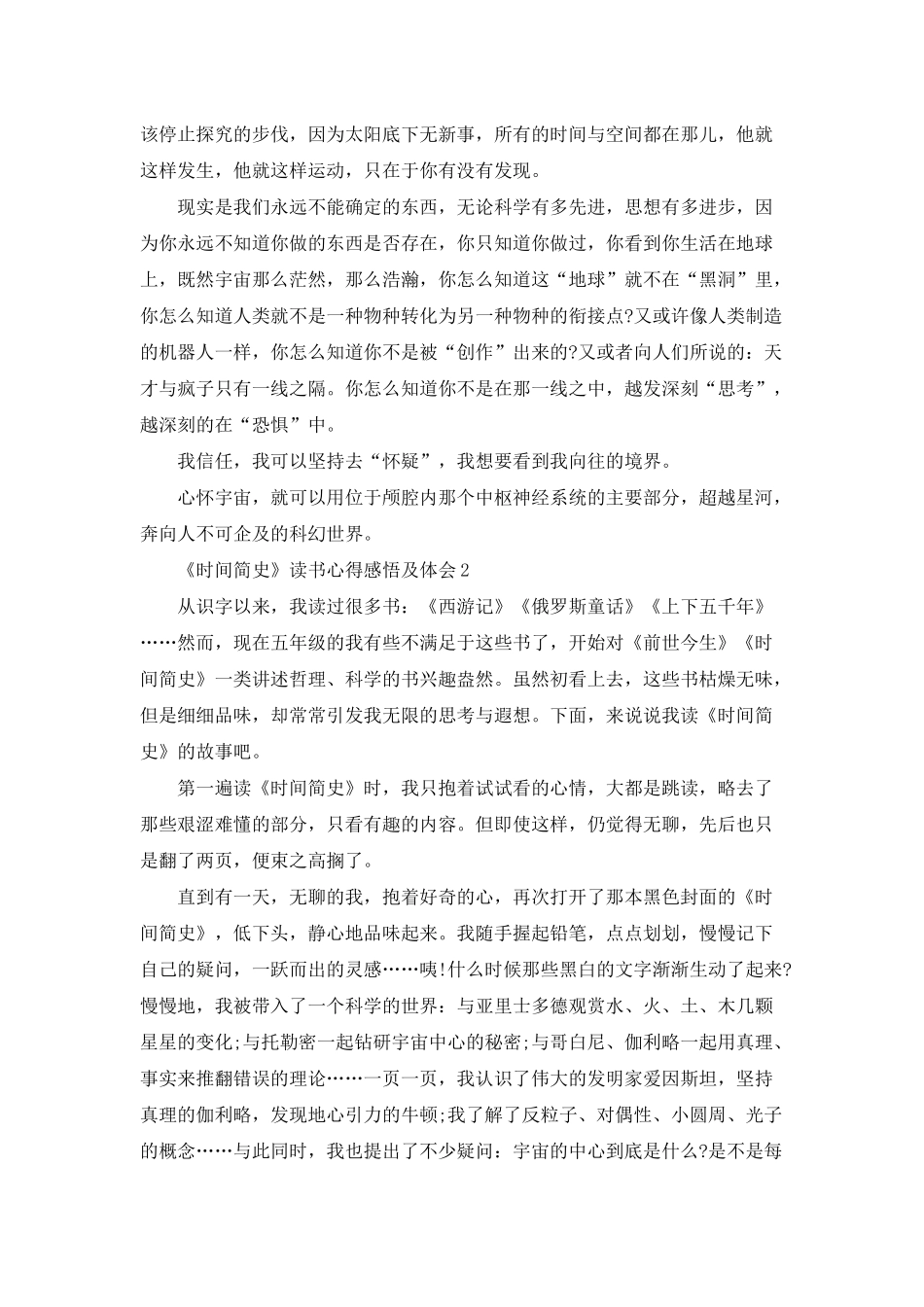 该停止探究的步伐，因为太阳底下无新事，所有的时间与空间都在那儿，他就这样发生，他就这样运动，只在于你有没有发现。

现实是我们永远不能确定的东西，无论科学有多先进，思想有多进步，因为你永远不知道你做的东西是否存在，你只知道你做过，你看到你生活在地球上，既然宇宙那么茫然，那么浩瀚，你怎么知道这“地球”就不在“黑洞”里，你怎么知道人类就不是一种物种转化为另一种物种的衔接点?又或许像人类制造的机器人一样，你怎么知道你不是被“创作”出来的?又或者向人们所说的：天才与疯子只有一线之隔。你怎么知道你不是在那一线之中，越发深刻“思考”，越深刻的在“恐惧”中。

我信任，我可以坚持去“怀疑”，我想要看到我向往的境界。

心怀宇宙，就可以用位于颅腔内那个中枢神经系统的主要部分，超越星河，奔向人不可企及的科幻世界。

《时间简史》读书心得感悟及体会2

从识字以来，我读过很多书：《西游记》《俄罗斯童话》《上下五千年》……然而，现在五年级的我有些不满足于这些书了，开始对《前世今生》《时间简史》一类讲述哲理、科学的书兴趣盎然。虽然初看上去，这些书枯燥无味，但是细细品味，却常常引发我无限的思考与遐想。下面，来说说我读《时间简史》的故事吧。

第一遍读《时间简史》时，我只抱着试试看的心情，大都是跳读，略去了那些艰涩难懂的部分，只看有趣的内容。但即使这样，仍觉得无聊，先后也只是翻了两页，便束之高搁了。

直到有一天，无聊的我，抱着好奇的心，再次打开了那本黑色封面的《时间简史》，低下头，静心地品味起来。我随手握起铅笔，点点划划，慢慢记下自己的疑问，一跃而出的灵感……咦!什么时候那些黑白的文字渐渐生动了起来?慢慢地，我被带入了一个科学的世界：与亚里士多德观赏水、火、土、木几颗星星的变化;与托勒密一起钻研宇宙中心的秘密;与哥白尼、伽利略一起用真理、事实来推翻错误的理论……一页一页，我认识了伟大的发明家爱因斯坦，坚持真理的伽利略，发现地心引力的牛顿;我了解了反粒子、对偶性、小圆周、光子的概念……与此同时，我也提出了不少疑问：宇宙的中心到底是什么?是不是每